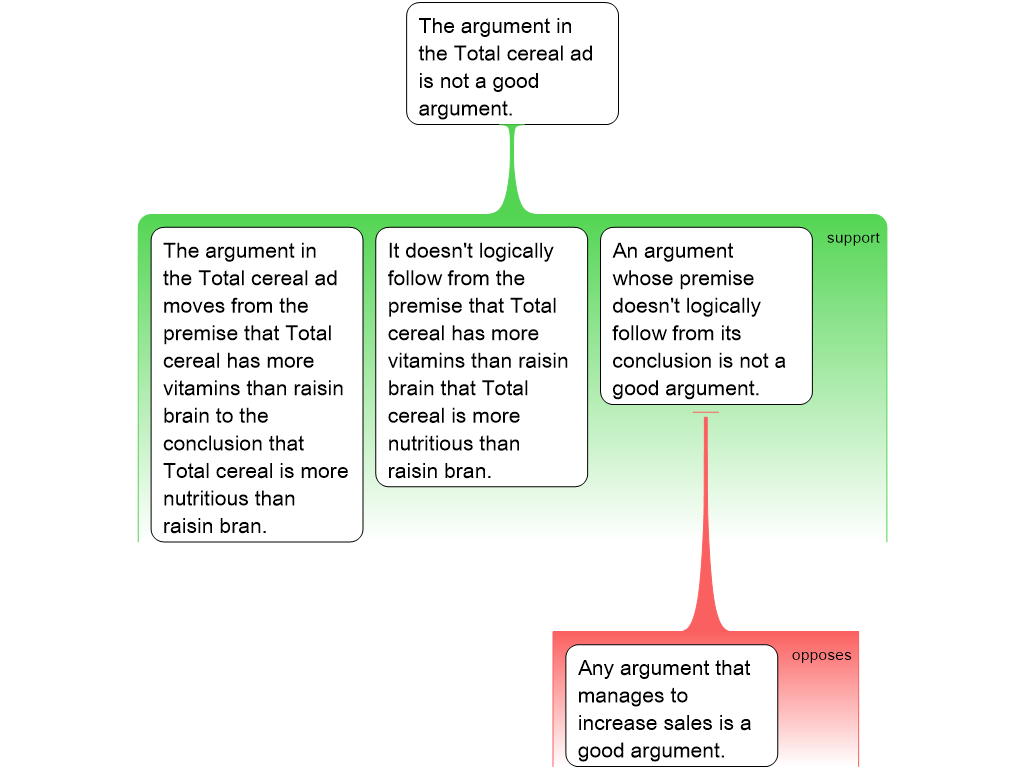 The argument in the Total cereal ad is not a good argument.

support

The argument in the Total cereal ad moves from the premise that Total cereal has more vitamins than raisin brain to the conclusion that Total cereal is more nutritious than raisin bran.

It doesn't logically follow from the premise that Total cereal has more vitamins than raisin brain that Total cereal is more nutritious than raisin bran.

An argument whose premise doesn't logically follow from its conclusion is not a good argument.

opposes

Any argument that manages to increase sales is a good argument.